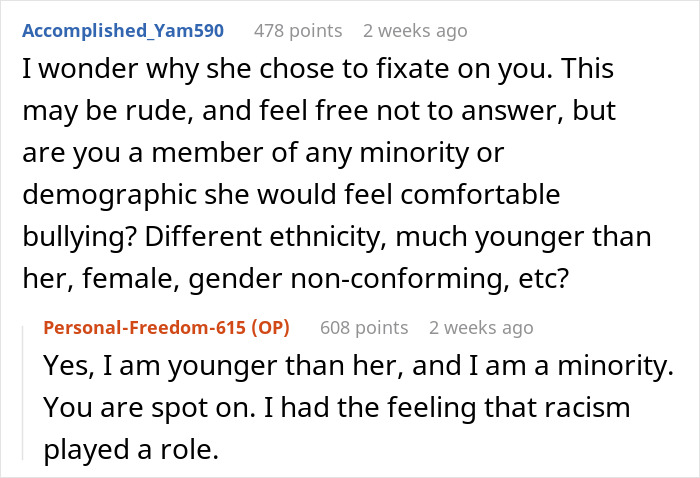 Accomplished_Yam590 478 points 2 weeks ago

I wonder why she chose to fixate on you. This may be rude, and feel free not to answer, but are you a member of any minority or demographic she would feel comfortable bullying? Different ethnicity, much younger than her, female, gender non-conforming, etc?

Personal-Freedom-615 (OP) 608 points 2 weeks ago

Yes, I am younger than her, and I am a minority. You are spot on. I had the feeling that racism played a role.